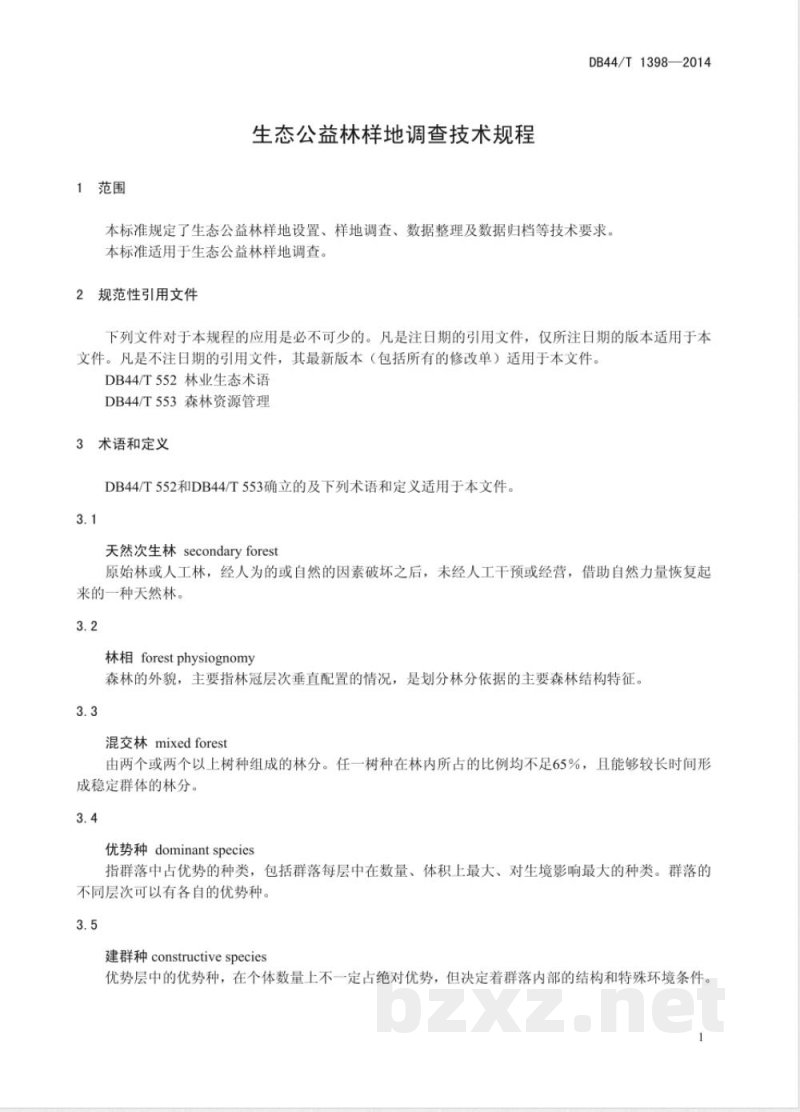 DB44/T 1398—2014

生态公益林样地调查技术规程

1 范围

本标准规定了生态公益林样地设置、样地调查、数据整理及数据归档等技术要求。

本标准适用于生态公益林样地调查。

2 规范性引用文件

下列文件对于本规程的应用是必不可少的。凡是注日期的引用文件，仅所注日期的版本适用于本文件。凡是不注日期的引用文件，其最新版本（包括所有的修改单）适用于本文件。

DB44/T 552 林业生态术语

DB44/T 553 森林资源管理

3 术语和定义

DB44/T 552和DB44/T 553确立的及下列术语和定义适用于本文件。

3.1

天然次生林 secondary forest

原始林或人工林，经人为的或自然的因素破坏之后，未经人工干预或经营，借助自然力量恢复起来的一种天然林。

3.2

林相 forest physiognomy

森林的外貌，主要指林冠层次垂直配置的情况，是划分林分依据的主要森林结构特征。

3.3

混交林 mixed forest

由两个或两个以上树种组成的林分。任一树种在林内所占的比例均不足65%，且能够较长时间形成稳定群体的林分。

3.4

优势种 dominant species

指群落中占优势的种类，包括群落每层中在数量、体积上最大、对生境影响最大的种类。群落的不同层次可以有各自的优势种。

3.5

建群种 constructive species

优势层中的优势种，在个体数量上不一定占绝对优势，但决定着群落内部的结构和特殊环境条件。

1

bzxz.net